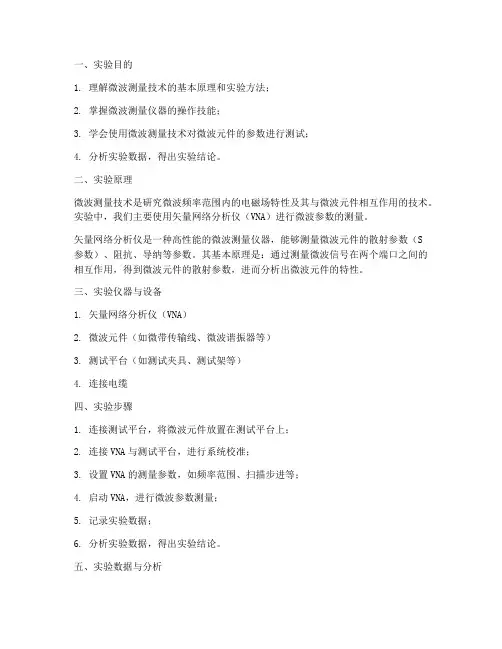 一、实验目的

1. 理解微波测量技术的基本原理和实验方法；

2. 掌握微波测量仪器的操作技能；

3. 学会使用微波测量技术对微波元件的参数进行测试；

4. 分析实验数据，得出实验结论。

二、实验原理

微波测量技术是研究微波频率范围内的电磁场特性及其与微波元件相互作用的技术。实验中，我们主要使用矢量网络分析仪（VNA）进行微波参数的测量。

矢量网络分析仪是一种高性能的微波测量仪器，能够测量微波元件的散射参数（S参数）、阻抗、导纳等参数。其基本原理是：通过测量微波信号在两个端口之间的相互作用，得到微波元件的散射参数，进而分析出微波元件的特性。

三、实验仪器与设备

1. 矢量网络分析仪（VNA）

2. 微波元件（如微带传输线、微波谐振器等）

3. 测试平台（如测试夹具、测试架等）

4. 连接电缆

四、实验步骤

1. 连接测试平台，将微波元件放置在测试平台上；

2. 连接 VNA 与测试平台，进行系统校准；

3. 设置 VNA 的测量参数，如频率范围、扫描步进等；

4. 启动 VNA，进行微波参数测量；

5. 记录实验数据；

6. 分析实验数据，得出实验结论。

五、实验数据与分析